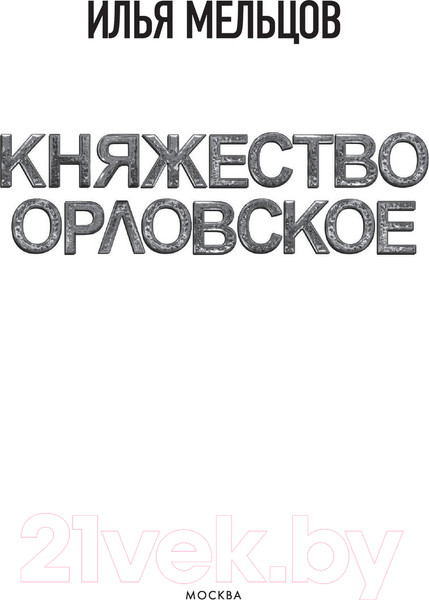 ИЛЬЯ МЕЛЬЦОВ

КНЯЖЕСТВО
ОРЛОВСКОЕ

21vek.by

МОСКВА